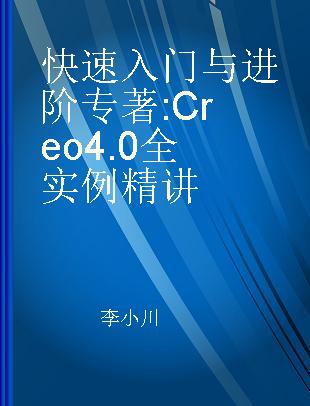 快速入门与进阶专著:Creo4.0全实例精讲

李小川